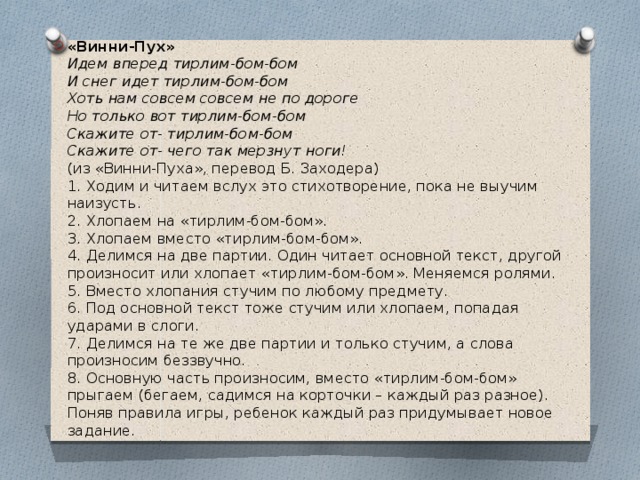 «Винни-Пух»
Идем вперед тирлим-бом-бом
И снег идет тирлим-бом-бом
Хоть нам совсем совсем не по дороге
Но только вот тирлим-бом-бом
Скажите от- тирлим-бом-бом
Скажите от- чего так мерзнут ноги!
(из «Винни-Пуха», перевод Б. Заходера)
1. Ходим и читаем вслух это стихотворение, пока не выучим наизусть.
2. Хлопаем на «тирлим-бом-бом».
3. Хлопаем вместо «тирлим-бом-бом».
4. Делимся на две партии. Один читает основной текст, другой произносит или хлопает «тирлим-бом-бом». Меняемся ролями.
5. Вместо хлопания стучим по любому предмету.
6. Под основной текст тоже стучим или хлопаем, попадая ударами в слоги.
7. Делимся на те же две партии и только стучим, а слова произносим беззвучно.
8. Основную часть произносим, вместо «тирлим-бом-бом» прыгаем (бегаем, садимся на корточки – каждый раз разное).
Поняв правила игры, ребенок каждый раз придумывает новое задание.